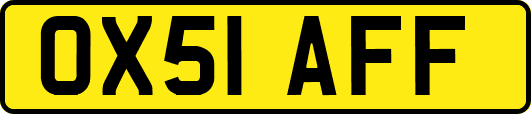 OX51 AFF